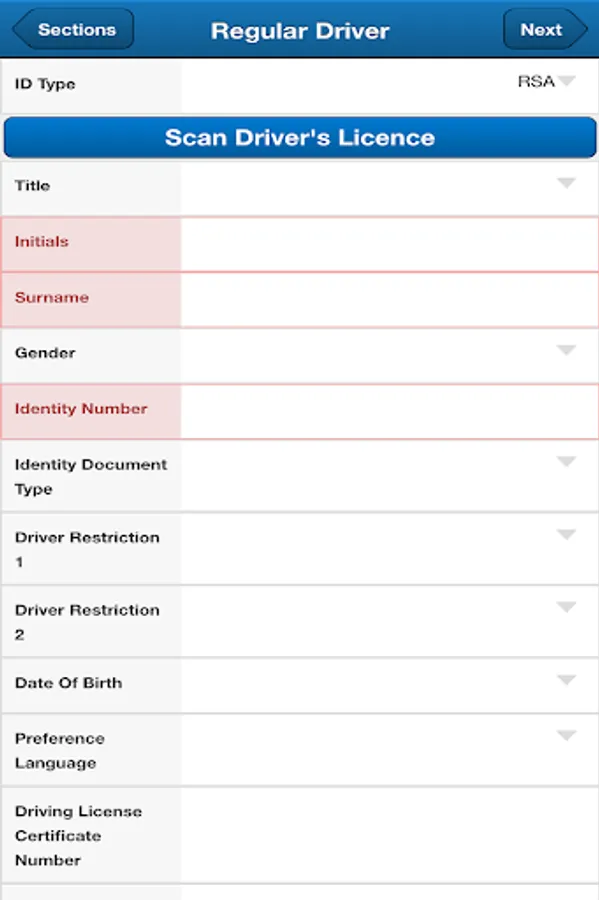 Sections
Regular Driver
Next

ID Type
RSA

Scan Driver's Licence

Title

Initials

Surname

Gender

Identity Number

Identity Document Type

Driver Restriction 1

Driver Restriction 2

Date Of Birth

Preference Language

Driving License Certificate Number